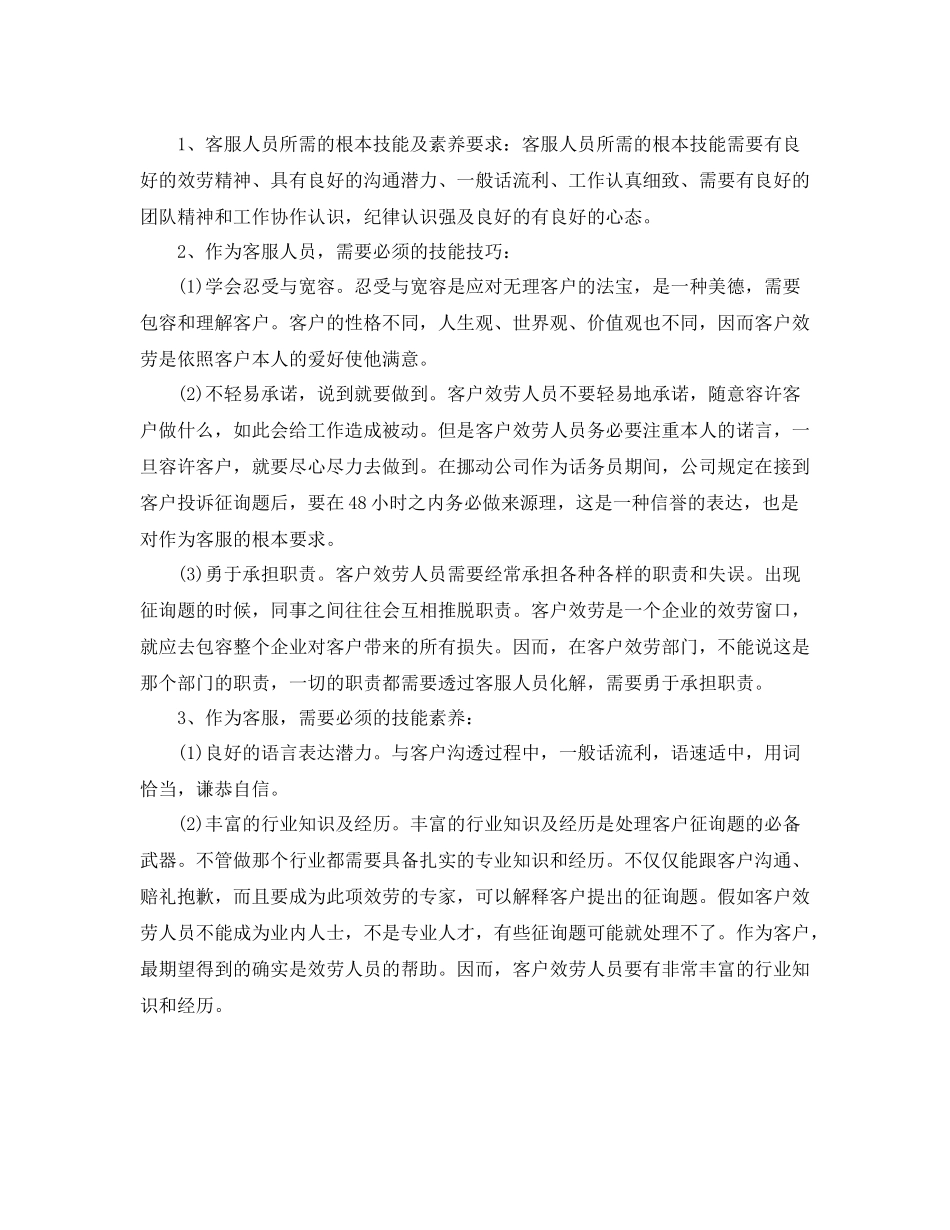 1、客服人员所需的根本技能及素养要求：客服人员所需的根本技能需要有良好的效劳精神、具有良好的沟通潜力、一般话流利、工作认真细致、需要有良好的团队精神和工作协作认识，纪律认识强及良好的有良好的心态。

2、作为客服人员，需要必须的技能技巧：

(1)学会忍受与宽容。忍受与宽容是应对无理客户的法宝，是一种美德，需要包容和理解客户。客户的性格不同，人生观、世界观、价值观也不同，因而客户效劳是依照客户本人的爱好使他满意。

(2)不轻易承诺，说到就要做到。客户效劳人员不要轻易地承诺，随意容许客户做什么，如此会给工作造成被动。但是客户效劳人员务必要注重本人的诺言，一旦容许客户，就要尽心尽力去做到。在挪动公司作为话务员期间，公司规定在接到客户投诉征询题后，要在48小时之内务必做来源理，这是一种信誉的表达，也是对作为客服的根本要求。

(3)勇于承担职责。客户效劳人员需要经常承担各种各样的职责和失误。出现征询题的时候，同事之间往往会互相推脱职责。客户效劳是一个企业的效劳窗口，就应去包容整个企业对客户带来的所有损失。因而，在客户效劳部门，不能说这是那个部门的职责，一切的职责都需要透过客服人员化解，需要勇于承担职责。

3、作为客服，需要必须的技能素养：

(1)良好的语言表达潜力。与客户沟透过程中，一般话流利，语速适中，用词恰当，谦恭自信。

(2)丰富的行业知识及经历。丰富的行业知识及经历是处理客户征询题的必备武器。不管做那个行业都需要具备扎实的专业知识和经历。不仅仅能跟客户沟通、赔礼抱歉，而且要成为此项效劳的专家，可以解释客户提出的征询题。假如客户效劳人员不能成为业内人士，不是专业人才，有些征询题可能就处理不了。作为客户，最期望得到的确实是效劳人员的帮助。因而，客户效劳人员要有非常丰富的行业知识和经历。